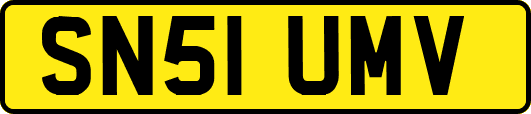 SN51 UMV